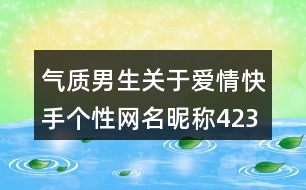 气质男生关于爱情快手个性网名昵称423